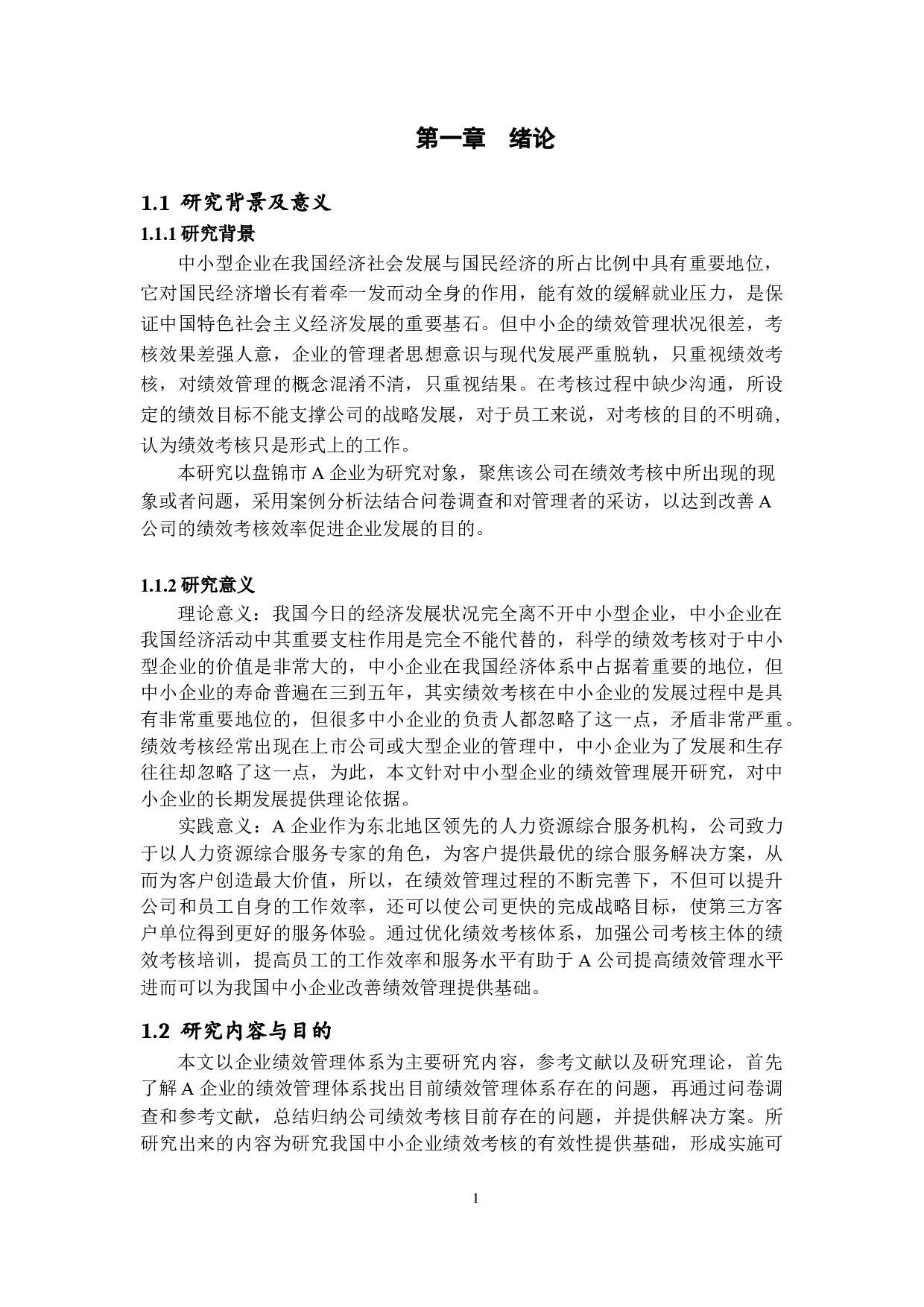 第一章　绪论

1.1 研究背景及意义

1.1.1 研究背景

中小型企业在我国经济社会发展与国民经济的所占比例中具有重要地位，它对国民经济增长有着牵一发而动全身的作用，能有效的缓解就业压力，是保证中国特色社会主义经济发展的重要基石。但中小企的绩效管理状况很差，考核效果差强人意，企业的管理者思想意识与现代发展严重脱轨，只重视绩效考核，对绩效管理的概念混淆不清，只重视结果。在考核过程中缺少沟通，所设定的绩效目标不能支撑公司的战略发展，对于员工来说，对考核的目的不明确，认为绩效考核只是形式上的工作。

本研究以盘锦市 A 企业为研究对象，聚焦该公司在绩效考核中所出现的现象或者问题，采用案例分析法结合问卷调查和对管理者的采访，以达到改善 A 公司的绩效考核效率促进企业发展的目的。

1.1.2 研究意义

理论意义：我国今日的经济发展状况完全离不开中小型企业，中小企业在我国经济活动中其重要支柱作用是完全不能代替的，科学的绩效考核对于中小型企业的价值是非常大的，中小企业在我国经济体系中占据着重要的地位，但中小企业的寿命普遍在三到五年，其实绩效考核在中小企业的发展过程中是具有非常重要地位的，但很多中小企业的负责人都忽略了这一点，矛盾非常严重。绩效考核经常出现在上市公司或大型企业的管理中，中小企业为了发展和生存往往却忽略了这一点，为此，本文针对中小型企业的绩效管理展开研究，对中小企业的长期发展提供理论依据。

实践意义：A 企业作为东北地区领先的人力资源综合服务机构，公司致力于以人力资源综合服务专家的角色，为客户提供最优的综合服务解决方案，从而为客户创造最大价值，所以，在绩效管理过程的不断完善下，不但可以提升公司和员工自身的工作效率，还可以使公司更快的完成战略目标，使第三方客户单位得到更好的服务体验。通过优化绩效考核体系，加强公司考核主体的绩效考核培训，提高员工的工作效率和服务水平有助于 A 公司提高绩效管理水平进而可以为我国中小企业改善绩效管理提供基础。

1.2 研究内容与目的

本文以企业绩效管理体系为主要研究内容，参考文献以及研究理论，首先了解 A 企业的绩效管理体系找出目前绩效管理体系存在的问题，再通过问卷调查和参考文献，总结归纳公司绩效考核目前存在的问题，并提供解决方案。所研究出来的内容为研究我国中小企业绩效考核的有效性提供基础，形成实施可

1